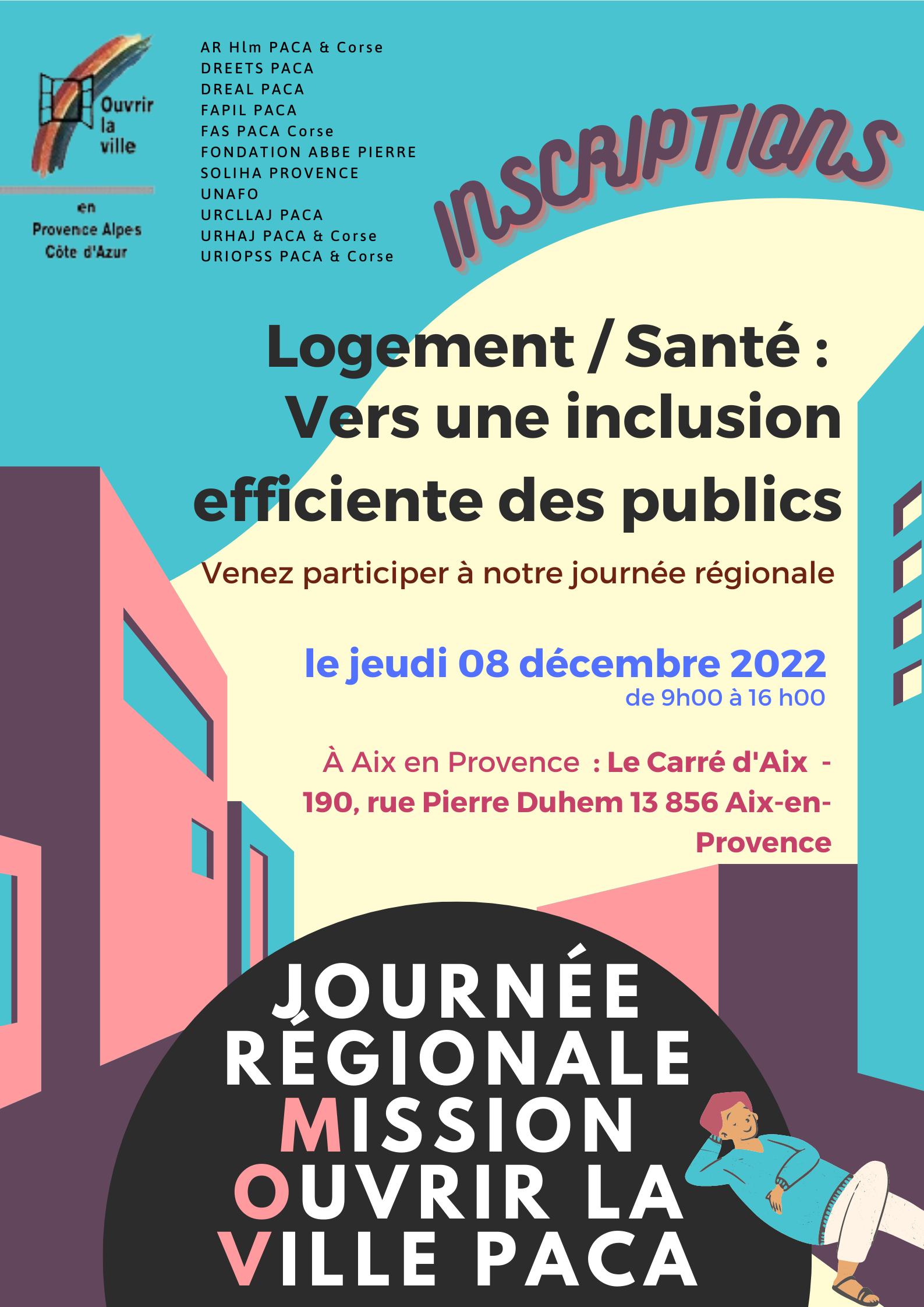 Ouvrir la ville

en Provence Alpes Côte d'Azur

AR Hlm PACA & Corse
DREETS PACA
DREAL PACA
FAPIL PACA
FAS PACA Corse
FONDATION ABBE PIERRE
SOLIHA PROVENCE
UNAFO
URCLLAJ PACA
URHAJ PACA & Corse
URIOPSS PACA & Corse

INSCRIPTIONS

Logement / Santé : Vers une inclusion efficiente des publics

Venez participer à notre journée régionale

le jeudi 08 décembre 2022
de 9h00 à 16 h00

À Aix en Provence : Le Carré d'Aix - 190, rue Pierre Duhem 13 856 Aix-en-Provence

JOURNÉE RÉGIONALE MISSION OUVRIR LA VILLE PACA